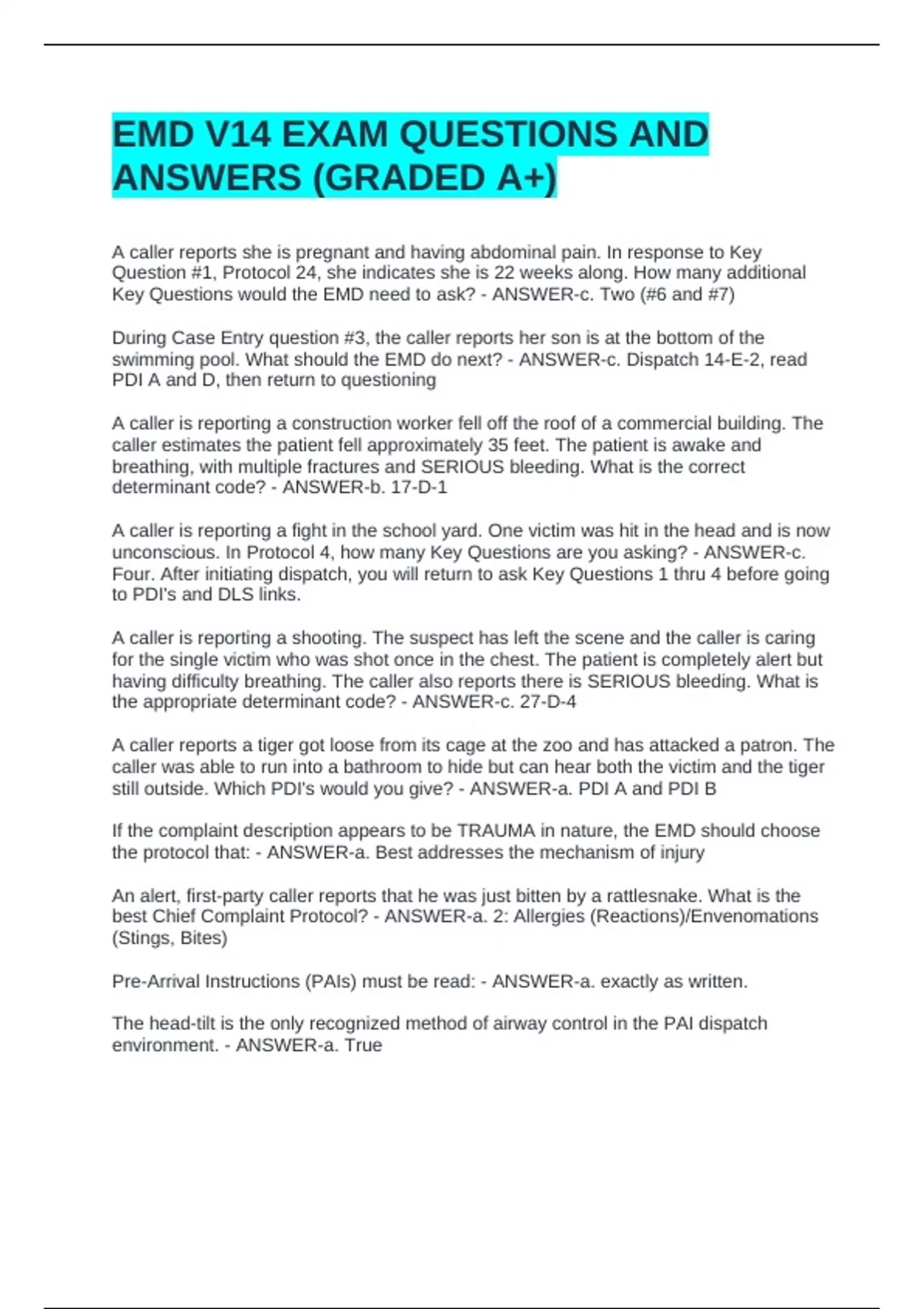 EMD V14 EXAM QUESTIONS AND ANSWERS (GRADED A+)

A caller reports she is pregnant and having abdominal pain. In response to Key Question #1, Protocol 24, she indicates she is 22 weeks along. How many additional Key Questions would the EMD need to ask? - ANSWER-c. Two (#6 and #7)

During Case Entry question #3, the caller reports her son is at the bottom of the swimming pool. What should the EMD do next? - ANSWER-c. Dispatch 14-E-2, read PDI A and D, then return to questioning

A caller is reporting a construction worker fell off the roof of a commercial building. The caller estimates the patient fell approximately 35 feet. The patient is awake and breathing, with multiple fractures and SERIOUS bleeding. What is the correct determinant code? - ANSWER-b. 17-D-1

A caller is reporting a fight in the school yard. One victim was hit in the head and is now unconscious. In Protocol 4, how many Key Questions are you asking? - ANSWER-c. Four. After initiating dispatch, you will return to ask Key Questions 1 thru 4 before going to PDI's and DLS links.

A caller is reporting a shooting. The suspect has left the scene and the caller is caring for the single victim who was shot once in the chest. The patient is completely alert but having difficulty breathing. The caller also reports there is SERIOUS bleeding. What is the appropriate determinant code? - ANSWER-c. 27-D-4

A caller reports a tiger got loose from its cage at the zoo and has attacked a patron. The caller was able to run into a bathroom to hide but can hear both the victim and the tiger still outside. Which PDI's would you give? - ANSWER-a. PDI A and PDI B

If the complaint description appears to be TRAUMA in nature, the EMD should choose the protocol that: - ANSWER-a. Best addresses the mechanism of injury

An alert, first-party caller reports that he was just bitten by a rattlesnake. What is the best Chief Complaint Protocol? - ANSWER-a. 2: Allergies (Reactions)/Envenomations (Stings, Bites)

Pre-Arrival Instructions (PAIs) must be read: - ANSWER-a. exactly as written.

The head-tilt is the only recognized method of airway control in the PAI dispatch environment. - ANSWER-a. True